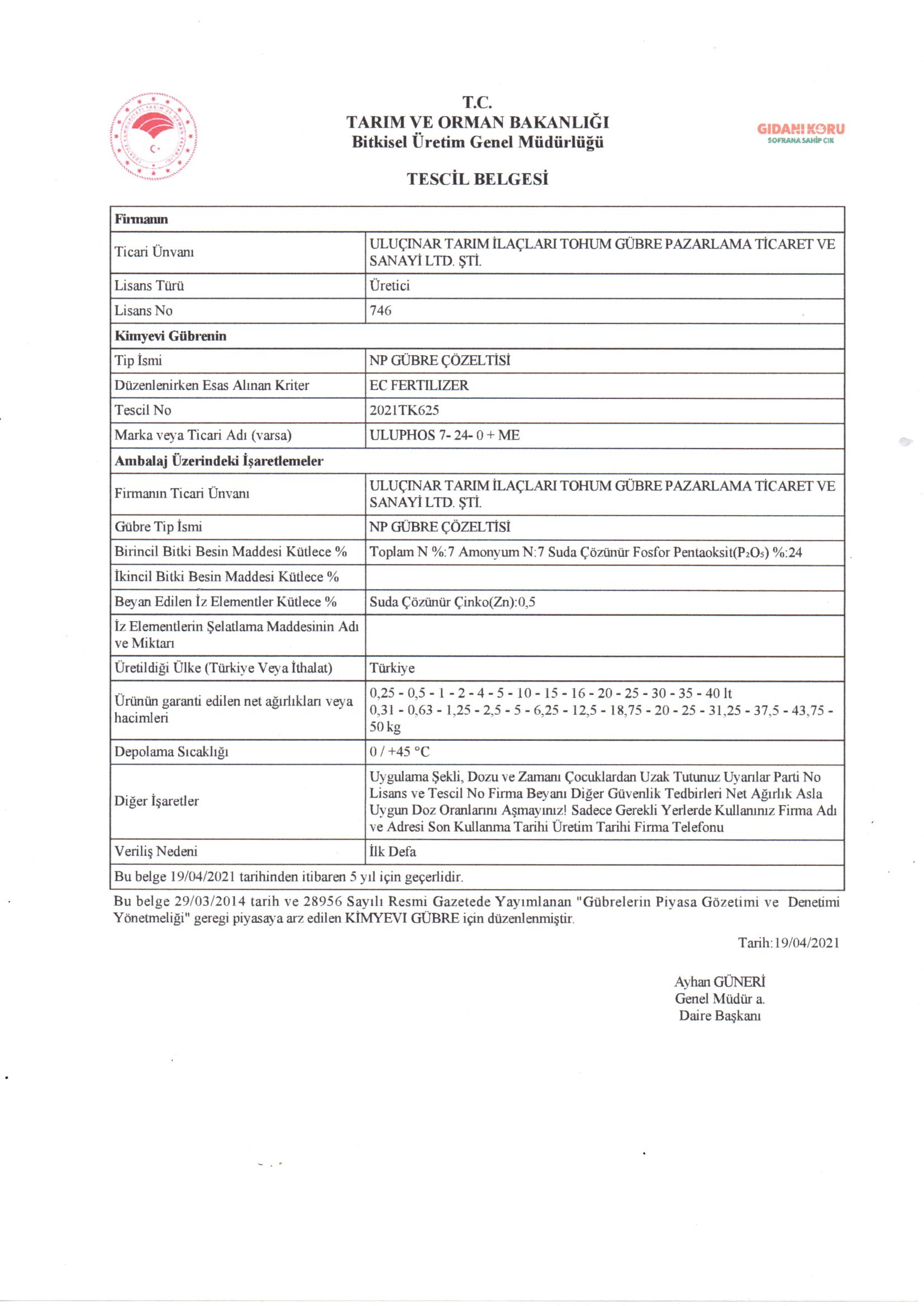 T.C.
TARIM VE ORMAN BAKANLIĞI
Bitkisel Üretim Genel Müdürlüğü

GIDANI KORU
SOFRANA SAHİP ÇIK

TESCİL BELGESİ

| Firmanın | |
|---|---|
| Ticari Ünvanı | ULUÇINAR TARIM İLAÇLARI TOHUM GÜBRE PAZARLAMA TİCARET VE SANAYİ LTD. ŞTİ. |
| Lisans Türü | Üretici |
| Lisans No | 746 |
| Kimyevi Gübrenin | |
| Tip İsmi | NP GÜBRE ÇÖZELTİSİ |
| Düzenlenirken Esas Alınan Kriter | EC FERTILIZER |
| Tescil No | 2021TK625 |
| Marka veya Ticari Adı (varsa) | ULUPHOS 7- 24- 0 + ME |
| Ambalaj Üzerindeki İşaretlemeler | |
| Firmanın Ticari Ünvanı | ULUÇINAR TARIM İLAÇLARI TOHUM GÜBRE PAZARLAMA TİCARET VE SANAYİ LTD. ŞTİ. |
| Gübre Tip İsmi | NP GÜBRE ÇÖZELTİSİ |
| Birincil Bitki Besin Maddesi Kütlece % | Toplam N %:7 Amonyum N:7 Suda Çözünür Fosfor Pentaoksit($P_2O_5$) %:24 |
| İkincil Bitki Besin Maddesi Kütlece % | |
| Beyan Edilen İz Elementler Kütlece % | Suda Çözünür Çinko(Zn):0,5 |
| İz Elementlerin Şelatlama Maddesinin Adı ve Miktarı | |
| Üretildiği Ülke (Türkiye Veya İthalat) | Türkiye |
| Ürünün garanti edilen net ağırlıkları veya hacimleri | 0,25 - 0,5 - 1 - 2 - 4 - 5 - 10 - 15 - 16 - 20 - 25 - 30 - 35 - 40 lt 0,31 - 0,63 - 1,25 - 2,5 - 5 - 6,25 - 12,5 - 18,75 - 20 - 25 - 31,25 - 37,5 - 43,75 - 50 kg |
| Depolama Sıcaklığı | 0 / +45 °C |
| Diğer İşaretler | Uygulama Şekli, Dozu ve Zamanı Çocuklardan Uzak Tutunuz Uyarılar Parti No Lisans ve Tescil No Firma Beyanı Diğer Güvenlik Tedbirleri Net Ağırlık Asla Uygun Doz Oranlarını Aşmayınız! Sadece Gerekli Yerlerde Kullanınız Firma Adı ve Adresi Son Kullanma Tarihi Üretim Tarihi Firma Telefonu |
| Veriliş Nedeni | İlk Defa |
| Bu belge 19/04/2021 tarihinden itibaren 5 yıl için geçerlidir. | |

Bu belge 29/03/2014 tarih ve 28956 Sayılı Resmi Gazetede Yayımlanan "Gübrelerin Piyasa Gözetimi ve Denetimi Yönetmeliği" geregi piyasaya arz edilen KİMYEVI GÜBRE için düzenlenmiştir.

Tarih:19/04/2021

Ayhan GÜNERİ
Genel Müdür a.
Daire Başkanı